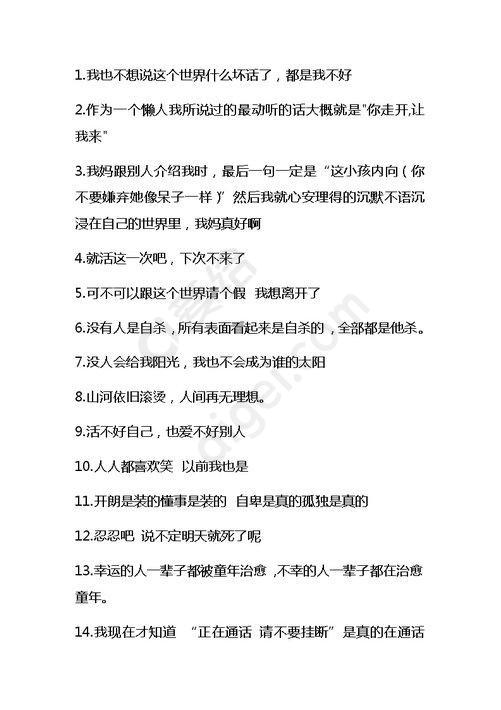 1.我也不想说这个世界什么坏话了，都是我不好

2.作为一个懒人我所说过的最动听的话大概就是"你走开,让我来"

3.我妈跟别人介绍我时，最后一句一定是“这小孩内向（你不要嫌弃她像呆子一样）”然后我就心安理得的沉默不语沉浸在自己的世界里，我妈真好啊

4.就活这一次吧，下次不来了

5.可不可以跟这个世界请个假 我想离开了

6.没有人是自杀，所有表面看起来是自杀的，全部都是他杀。

7.没人会给我阳光，我也不会成为谁的太阳

8.山河依旧滚烫，人间再无理想。

9.活不好自己，也爱不好别人

10.人人都喜欢笑 以前我也是

11.开朗是装的懂事是装的 自卑是真的孤独是真的

12.忍忍吧 说不定明天就死了呢

13.幸运的人一辈子都被童年治愈，不幸的人一辈子都在治愈童年。

14.我现在才知道 “正在通话 请不要挂断”是真的在通话